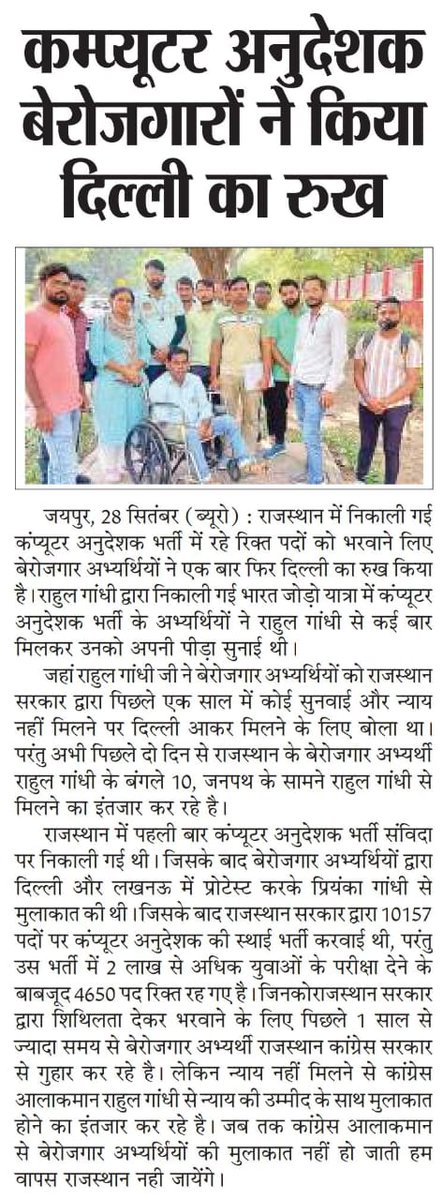 कम्प्यूटर अनुदेशक बेरोजगारों ने किया दिल्ली का रुख

जयपुर, 28 सितंबर (ब्यूरो) : राजस्थान में निकाली गई कंप्यूटर अनुदेशक भर्ती में रहे रिक्त पदों को भरवाने लिए बेरोजगार अभ्यर्थियों ने एक बार फिर दिल्ली का रुख किया है। राहुल गांधी द्वारा निकाली गई भारत जोड़ो यात्रा में कंप्यूटर अनुदेशक भर्ती के अभ्यर्थियों ने राहुल गांधी से कई बार मिलकर उनको अपनी पीड़ा सुनाई थी।

जहां राहुल गांधी जी ने बेरोजगार अभ्यर्थियों को राजस्थान सरकार द्वारा पिछले एक साल में कोई सुनवाई और न्याय नहीं मिलने पर दिल्ली आकर मिलने के लिए बोला था। परंतु अभी पिछले दो दिन से राजस्थान के बेरोजगार अभ्यर्थी राहुल गांधी के बंगले 10, जनपथ के सामने राहुल गांधी से मिलने का इंतजार कर रहे है।

राजस्थान में पहली बार कंप्यूटर अनुदेशक भर्ती संविदा पर निकाली गई थी। जिसके बाद बेरोजगार अभ्यर्थियों द्वारा दिल्ली और लखनऊ में प्रोटेस्ट करके प्रियंका गांधी से मुलाकात की थी। जिसके बाद राजस्थान सरकार द्वारा 10157 पदों पर कंप्यूटर अनुदेशक की स्थाई भर्ती करवाई थी, परंतु उस भर्ती में 2 लाख से अधिक युवाओं के परीक्षा देने के बाबजूद 4650 पद रिक्त रह गए है। जिनकोराजस्थान सरकार द्वारा शिथिलता देकर भरवाने के लिए पिछले 1 साल से ज्यादा समय से बेरोजगार अभ्यर्थी राजस्थान कांग्रेस सरकार से गुहार कर रहे है। लेकिन न्याय नहीं मिलने से कांग्रेस आलाकमान राहुल गांधी से न्याय की उम्मीद के साथ मुलाकात होने का इंतजार कर रहे है। जब तक कांग्रेस आलाकमान से बेरोजगार अभ्यर्थियों की मुलाकात नहीं हो जाती हम वापस राजस्थान नही जायेंगे।